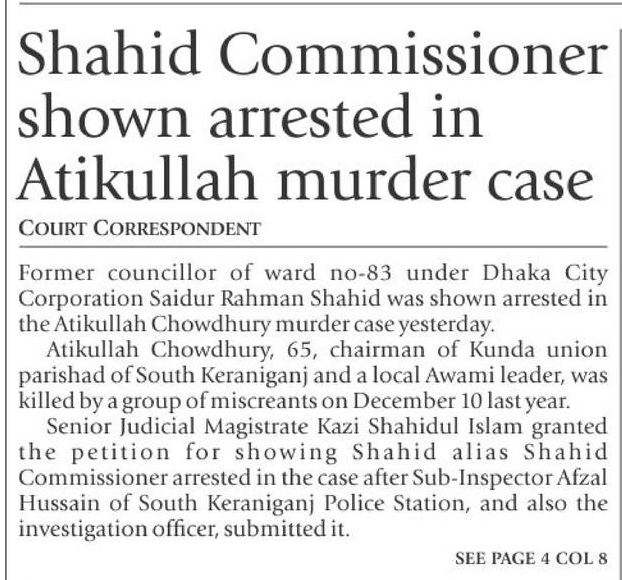 Shahid Commissioner shown arrested in Atikullah murder case

COURT CORRESPONDENT

Former councillor of ward no-83 under Dhaka City Corporation Saidur Rahman Shahid was shown arrested in the Atikullah Chowdhury murder case yesterday.

Atikullah Chowdhury, 65, chairman of Kunda union parishad of South Keraniganj and a local Awami leader, was killed by a group of miscreants on December 10 last year.

Senior Judicial Magistrate Kazi Shahidul Islam granted the petition for showing Shahid alias Shahid Commissioner arrested in the case after Sub-Inspector Afzal Hussain of South Keraniganj Police Station, and also the investigation officer, submitted it.

SEE PAGE 4 COL 8